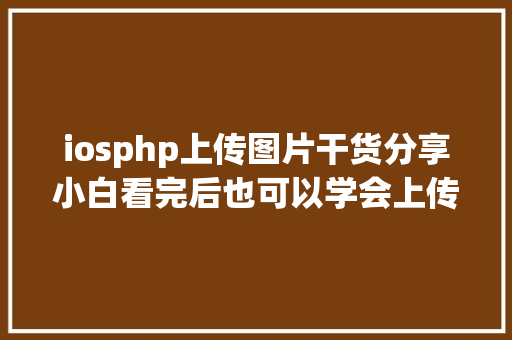 iosphp上传图片干货分享小白看完后也可以学会上传